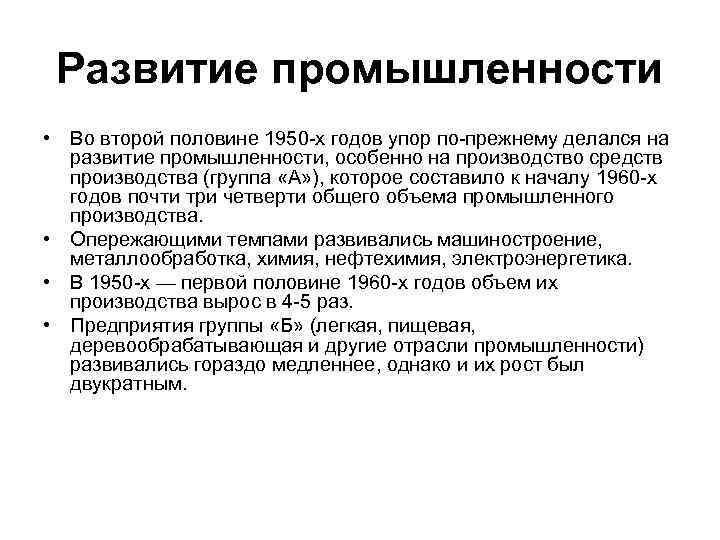 Развитие промышленности

• Во второй половине 1950-х годов упор по-прежнему делался на развитие промышленности, особенно на производство средств производства (группа «А»), которое составило к началу 1960-х годов почти три четверти общего объема промышленного производства.

• Опережающими темпами развивались машиностроение, металлообработка, химия, нефтехимия, электроэнергетика.

• В 1950-х — первой половине 1960-х годов объем их производства вырос в 4-5 раз.

• Предприятия группы «Б» (легкая, пищевая, деревообрабатывающая и другие отрасли промышленности) развивались гораздо медленнее, однако и их рост был двукратным.